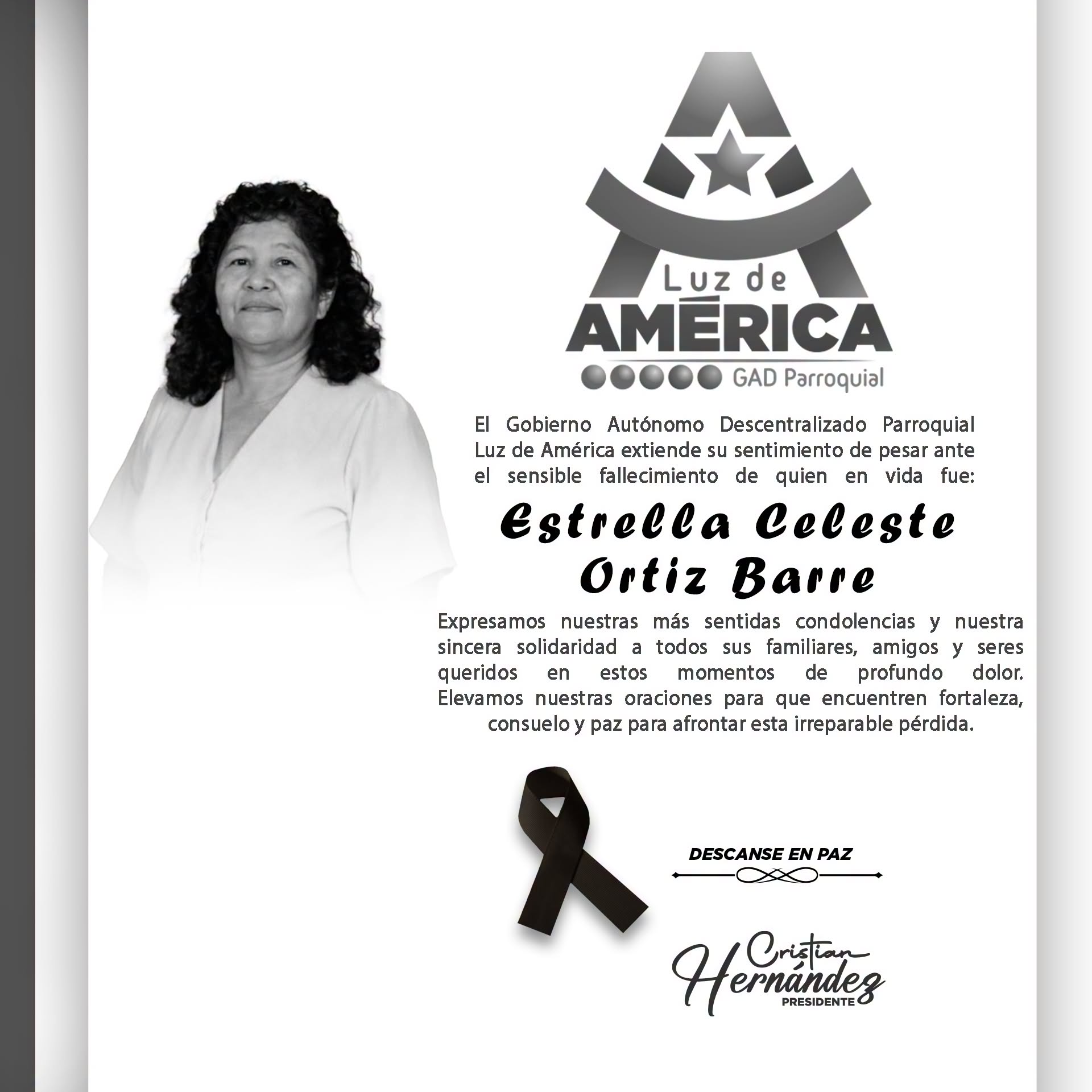 Luz de
AMÉRICA
GAD Parroquial

El Gobierno Autónomo Descentralizado Parroquial Luz de América extiende su sentimiento de pesar ante el sensible fallecimiento de quien en vida fue:

Estrella Celeste
Ortiz Barre

Expresamos nuestras más sentidas condolencias y nuestra sincera solidaridad a todos sus familiares, amigos y seres queridos en estos momentos de profundo dolor. Elevamos nuestras oraciones para que encuentren fortaleza, consuelo y paz para afrontar esta irreparable pérdida.

DESCANSE EN PAZ

Cristian
Hernández
PRESIDENTE